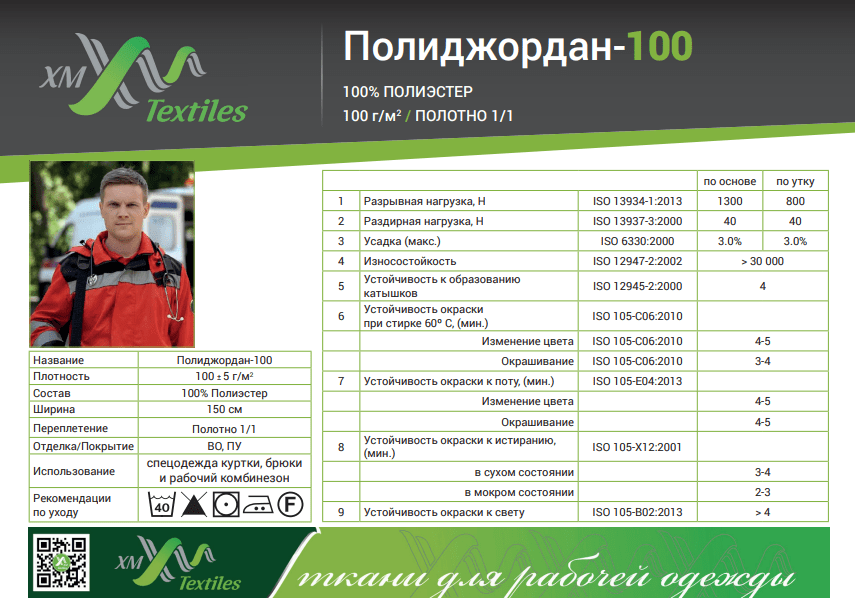 XM Textiles

Полиджордан-100

100% ПОЛИЭСТЕР

100 г/м² / ПОЛОТНО 1/1

| Название | Полиджордан-100 |
|---|---|
| Плотность | 100 ± 5 г/м² |
| Состав | 100% Полиэстер |
| Ширина | 150 см |
| Переплетение | Полотно 1/1 |
| Отделка/Покрытие | ВО, ПУ |
| Использование | спецодежда куртки, брюки и рабочий комбинезон |
| Рекомендации по уходу | 40 F |

| | | | по основе | по утку |
|---|---|---|---|---|
| 1 | Разрывная нагрузка, Н | ISO 13934-1:2013 | 1300 | 800 |
| 2 | Раздирная нагрузка, Н | ISO 13937-3:2000 | 40 | 40 |
| 3 | Усадка (макс.) | ISO 6330:2000 | 3.0% | 3.0% |
| 4 | Износостойкость | ISO 12947-2:2002 | > 30 000 | |
| 5 | Устойчивость к образованию катышков | ISO 12945-2:2000 | 4 | |
| 6 | Устойчивость окраски при стирке 60° С, (мин.) | ISO 105-C06:2010 | | |
| | Изменение цвета | ISO 105-C06:2010 | 4-5 | |
| | Окрашивание | ISO 105-C06:2010 | 3-4 | |
| 7 | Устойчивость окраски к поту, (мин.) | ISO 105-E04:2013 | | |
| | Изменение цвета | | 4-5 | |
| | Окрашивание | | 4-5 | |
| 8 | Устойчивость окраски к истиранию, (мин.) | ISO 105-X12:2001 | | |
| | в сухом состоянии | | 3-4 | |
| | в мокром состоянии | | 2-3 | |
| 9 | Устойчивость окраски к свету | ISO 105-B02:2013 | > 4 | |

XM Textiles

ткани для рабочей одежды